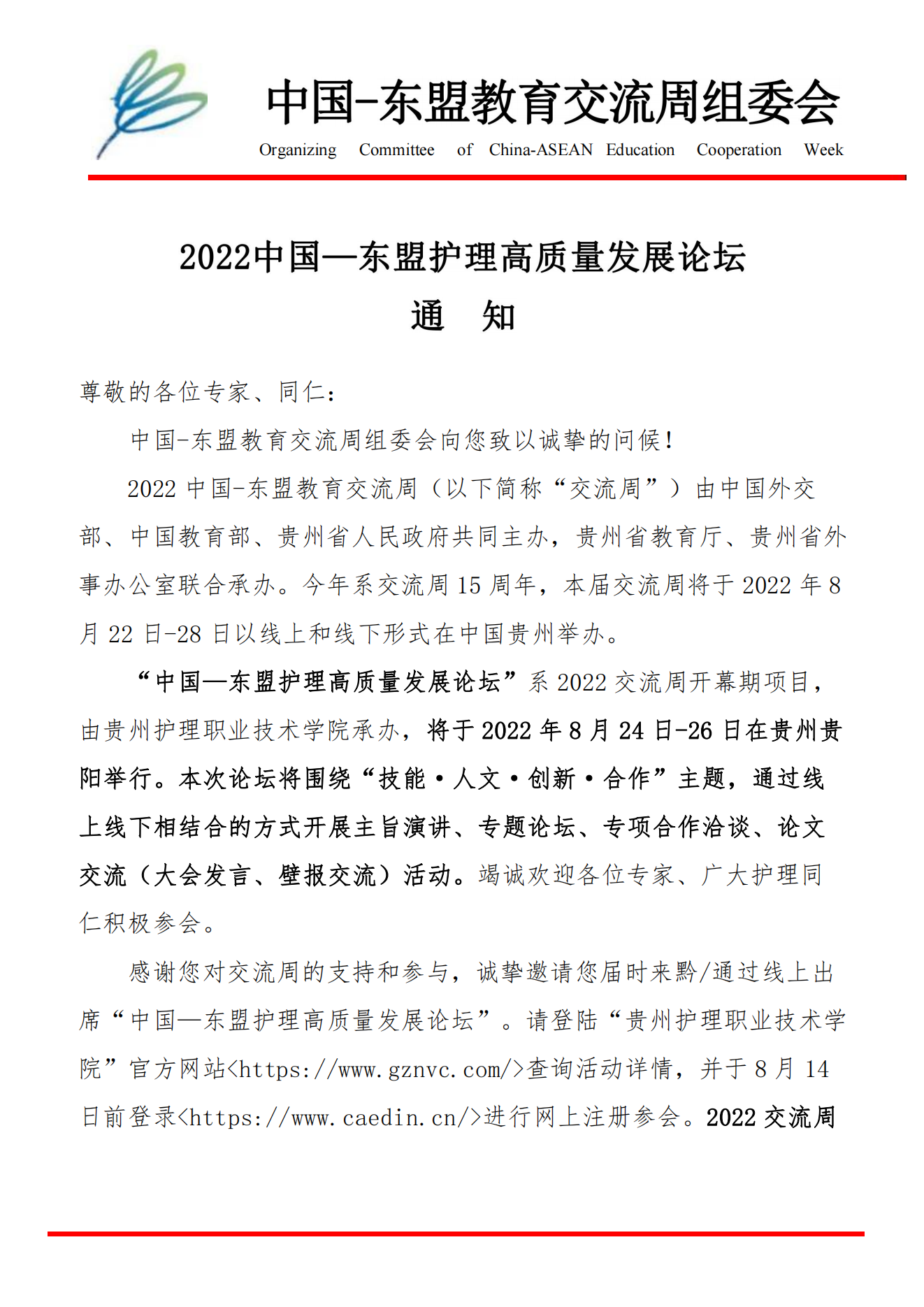 中国-东盟教育交流周组委会
Organizing Committee of China-ASEAN Education Cooperation Week

2022中国—东盟护理高质量发展论坛
通 知

尊敬的各位专家、同仁：

中国-东盟教育交流周组委会向您致以诚挚的问候！

2022 中国-东盟教育交流周（以下简称“交流周”）由中国外交部、中国教育部、贵州省人民政府共同主办，贵州省教育厅、贵州省外事办公室联合承办。今年系交流周 15 周年，本届交流周将于 2022 年 8 月 22 日-28 日以线上和线下形式在中国贵州举办。

“中国—东盟护理高质量发展论坛”系 2022 交流周开幕期项目，由贵州护理职业技术学院承办，将于 2022 年 8 月 24 日-26 日在贵州贵阳举行。本次论坛将围绕“技能·人文·创新·合作”主题，通过线上线下相结合的方式开展主旨演讲、专题论坛、专项合作洽谈、论文交流（大会发言、壁报交流）活动。竭诚欢迎各位专家、广大护理同仁积极参会。

感谢您对交流周的支持和参与，诚挚邀请您届时来黔/通过线上出席“中国—东盟护理高质量发展论坛”。请登陆“贵州护理职业技术学院”官方网站<https://www.gznvc.com/>查询活动详情，并于 8 月 14 日前登录<https://www.caedin.cn/>进行网上注册参会。2022 交流周